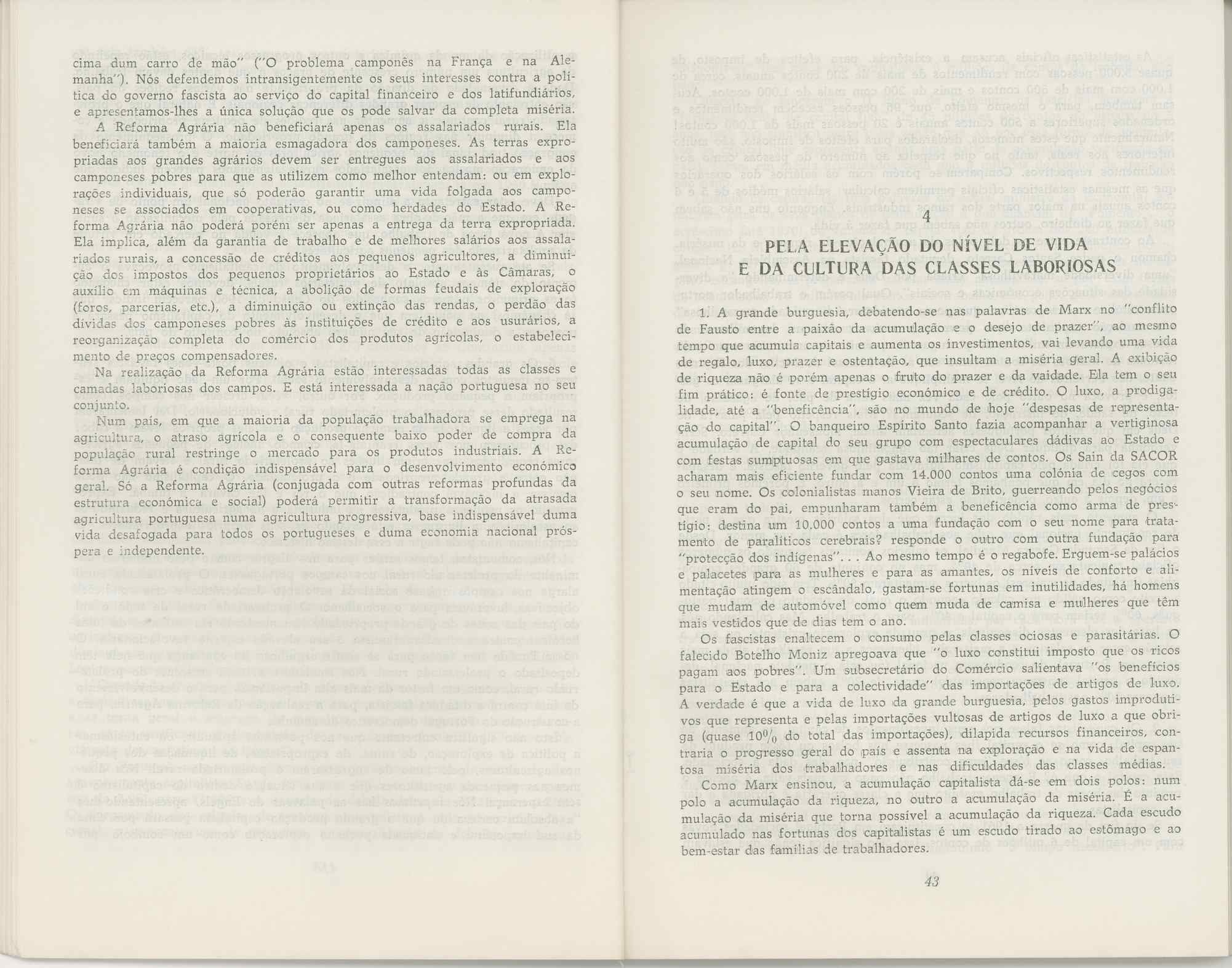 cima dum carro de mão" ("O problema camponês na França e na Alemanha"). Nós defendemos intransigentemente os seus interesses contra a política do governo fascista ao serviço do capital financeiro e dos latifundiários, e apresentamos-lhes a única solução que os pode salvar da completa miséria.

A Reforma Agrária não beneficiará apenas os assalariados rurais. Ela beneficiará também a maioria esmagadora dos camponeses. As terras expropriadas aos grandes agrários devem ser entregues aos assalariados e aos camponeses pobres para que as utilizem como melhor entendam: ou em explorações individuais, que só poderão garantir uma vida folgada aos camponeses se associados em cooperativas, ou como herdades do Estado. A Reforma Agrária não poderá porém ser apenas a entrega da terra expropriada. Ela implica, além da garantia de trabalho e de melhores salários aos assalariados rurais, a concessão de créditos aos pequenos agricultores, a diminuição dos impostos dos pequenos proprietários ao Estado e às Câmaras, o auxílio em máquinas e técnica, a abolição de formas feudais de exploração (foros, parcerias, etc.), a diminuição ou extinção das rendas, o perdão das dívidas dos camponeses pobres às instituições de crédito e aos usurários, a reorganização completa do comércio dos produtos agrícolas, o estabelecimento de preços compensadores.

Na realização da Reforma Agrária estão interessadas todas as classes e camadas laboriosas dos campos. E está interessada a nação portuguesa no seu conjunto.

Num país, em que a maioria da população trabalhadora se emprega na agricultura, o atraso agrícola e o consequente baixo poder de compra da população rural restringe o mercado para os produtos industriais. A Reforma Agrária é condição indispensável para o desenvolvimento económico geral. Só a Reforma Agrária (conjugada com outras reformas profundas da estrutura económica e social) poderá permitir a transformação da atrasada agricultura portuguesa numa agricultura progressiva, base indispensável duma vida desafogada para todos os portugueses e duma economia nacional próspera e independente.

4

PELA ELEVAÇÃO DO NÍVEL DE VIDA E DA CULTURA DAS CLASSES LABORIOSAS

1. A grande burguesia, debatendo-se nas palavras de Marx no "conflito de Fausto entre a paixão da acumulação e o desejo de prazer", ao mesmo tempo que acumula capitais e aumenta os investimentos, vai levando uma vida de regalo, luxo, prazer e ostentação, que insultam a miséria geral. A exibição de riqueza não é porém apenas o fruto do prazer e da vaidade. Ela tem o seu fim prático: é fonte de prestígio económico e de crédito. O luxo, a prodigalidade, até a "beneficência", são no mundo de hoje "despesas de representação do capital". O banqueiro Espírito Santo fazia acompanhar a vertiginosa acumulação de capital do seu grupo com espectaculares dádivas ao Estado e com festas sumptuosas em que gastava milhares de contos. Os Sain da SACOR acharam mais eficiente fundar com 14.000 contos uma colónia de cegos com o seu nome. Os colonialistas manos Vieira de Brito, guerreando pelos negócios que eram do pai, empunharam também a beneficência como arma de prestígio: destina um 10.000 contos a uma fundação com o seu nome para tratamento de paralíticos cerebrais? responde o outro com outra fundação para "protecção dos indígenas"... Ao mesmo tempo é o regabofe. Erguem-se palácios e palacetes para as mulheres e para as amantes, os níveis de conforto e alimentação atingem o escândalo, gastam-se fortunas em inutilidades, há homens que mudam de automóvel como quem muda de camisa e mulheres que têm mais vestidos que de dias tem o ano.

Os fascistas enaltecem o consumo pelas classes ociosas e parasitárias. O falecido Botelho Moniz apregoava que "o luxo constitui imposto que os ricos pagam aos pobres". Um subsecretário do Comércio salientava "os benefícios para o Estado e para a colectividade" das importações de artigos de luxo. A verdade é que a vida de luxo da grande burguesia, pelos gastos improdutivos que representa e pelas importações vultosas de artigos de luxo a que obriga (quase 10% do total das importações), dilapida recursos financeiros, contraria o progresso geral do país e assenta na exploração e na vida de espantosa miséria dos trabalhadores e nas dificuldades das classes médias.

Como Marx ensinou, a acumulação capitalista dá-se em dois polos: num polo a acumulação da riqueza, no outro a acumulação da miséria. É a acumulação da miséria que torna possível a acumulação da riqueza. Cada escudo acumulado nas fortunas dos capitalistas é um escudo tirado ao estômago e ao bem-estar das famílias de trabalhadores.

43